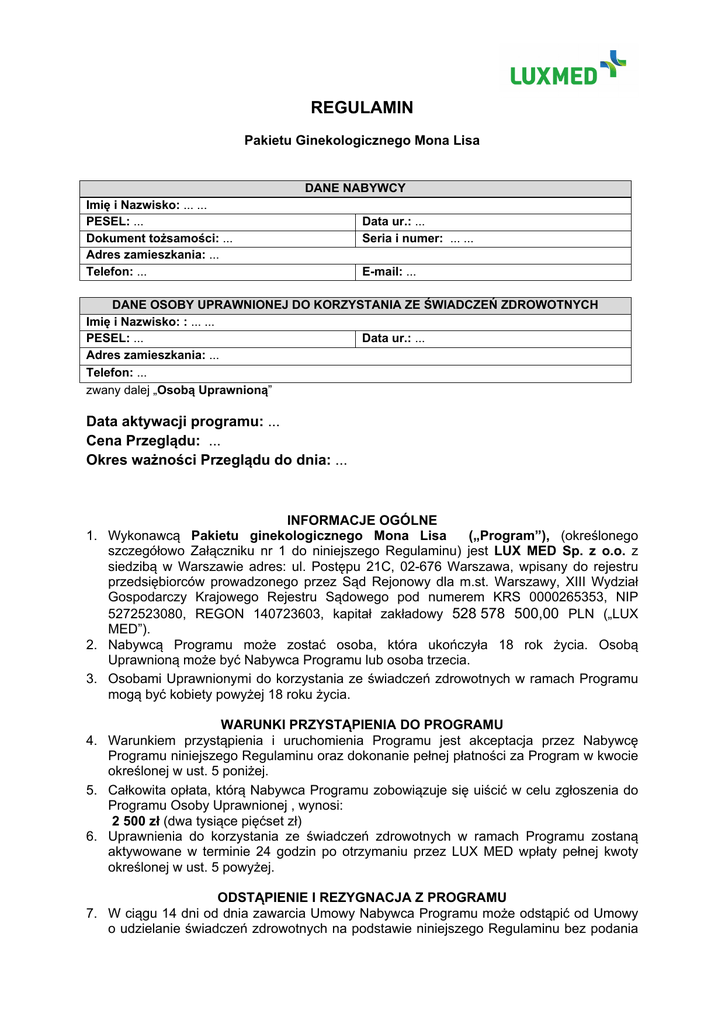 LUXMED

REGULAMIN

Pakietu Ginekologicznego Mona Lisa

| DANE NABYWCY | |
|---|---|
| Imię i Nazwisko: ... ... | |
| PESEL: ... | Data ur.: ... |
| Dokument tożsamości: ... | Seria i numer: ... ... |
| Adres zamieszkania: ... | |
| Telefon: ... | E-mail: ... |

| DANE OSOBY UPRAWNIONEJ DO KORZYSTANIA ZE ŚWIADCZEŃ ZDROWOTNYCH | |
|---|---|
| Imię i Nazwisko: : ... ... | |
| PESEL: ... | Data ur.: ... |
| Adres zamieszkania: ... | |
| Telefon: ... | |

zwany dalej „Osobą Uprawnioną"

Data aktywacji programu: ...
Cena Przeglądu: ...
Okres ważności Przeglądu do dnia: ...

INFORMACJE OGÓLNE
1. Wykonawcą Pakietu ginekologicznego Mona Lisa („Program"), (określonego szczegółowo Załączniku nr 1 do niniejszego Regulaminu) jest LUX MED Sp. z o.o. z siedzibą w Warszawie adres: ul. Postępu 21C, 02-676 Warszawa, wpisany do rejestru przedsiębiorców prowadzonego przez Sąd Rejonowy dla m.st. Warszawy, XIII Wydział Gospodarczy Krajowego Rejestru Sądowego pod numerem KRS 0000265353, NIP 5272523080, REGON 140723603, kapitał zakładowy 528 578 500,00 PLN („LUX MED").
2. Nabywcą Programu może zostać osoba, która ukończyła 18 rok życia. Osobą Uprawnioną może być Nabywca Programu lub osoba trzecia.
3. Osobami Uprawnionymi do korzystania ze świadczeń zdrowotnych w ramach Programu mogą być kobiety powyżej 18 roku życia.

WARUNKI PRZYSTĄPIENIA DO PROGRAMU
4. Warunkiem przystąpienia i uruchomienia Programu jest akceptacja przez Nabywcę Programu niniejszego Regulaminu oraz dokonanie pełnej płatności za Program w kwocie określonej w ust. 5 poniżej.
5. Całkowita opłata, którą Nabywca Programu zobowiązuje się uiścić w celu zgłoszenia do Programu Osoby Uprawnionej , wynosi:
2 500 zł (dwa tysiące pięćset zł)
6. Uprawnienia do korzystania ze świadczeń zdrowotnych w ramach Programu zostaną aktywowane w terminie 24 godzin po otrzymaniu przez LUX MED wpłaty pełnej kwoty określonej w ust. 5 powyżej.

ODSTĄPIENIE I REZYGNACJA Z PROGRAMU
7. W ciągu 14 dni od dnia zawarcia Umowy Nabywca Programu może odstąpić od Umowy o udzielanie świadczeń zdrowotnych na podstawie niniejszego Regulaminu bez podania